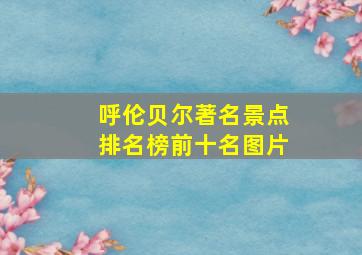 呼伦贝尔著名景点
排名榜前十名图片